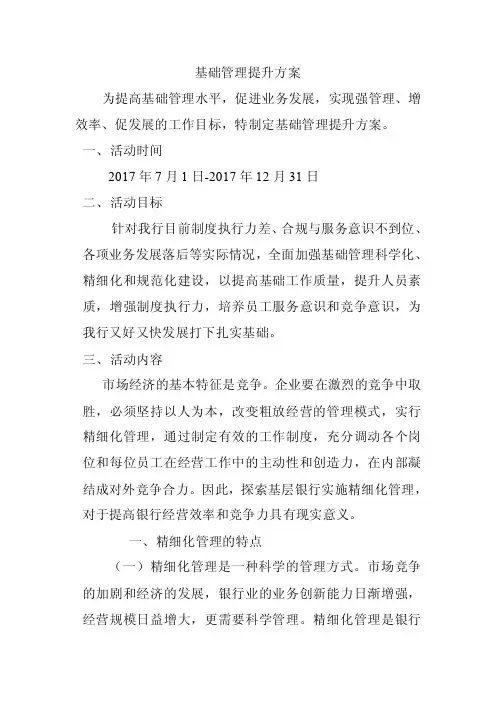 基础管理提升方案

为提高基础管理水平，促进业务发展，实现强管理、增效率、促发展的工作目标，特制定基础管理提升方案。

一、活动时间

2017 年 7 月 1 日-2017 年 12 月 31 日

二、活动目标

针对我行目前制度执行力差、合规与服务意识不到位、各项业务发展落后等实际情况，全面加强基础管理科学化、精细化和规范化建设，以提高基础工作质量，提升人员素质，增强制度执行力，培养员工服务意识和竞争意识，为我行又好又快发展打下扎实基础。

三、活动内容

市场经济的基本特征是竞争。企业要在激烈的竞争中取胜，必须坚持以人为本，改变粗放经营的管理模式，实行精细化管理，通过制定有效的工作制度，充分调动各个岗位和每位员工在经营工作中的主动性和创造力，在内部凝结成对外竞争合力。因此，探索基层银行实施精细化管理，对于提高银行经营效率和竞争力具有现实意义。

一、精细化管理的特点

（一）精细化管理是一种科学的管理方式。市场竞争的加剧和经济的发展，银行业的业务创新能力日渐增强，经营规模日益增大，更需要科学管理。精细化管理是银行